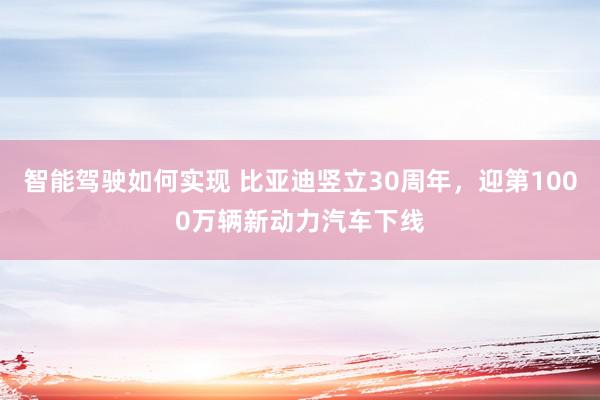 智能驾驶如何实现 比亚迪竖立30周年，迎第1000万辆新动力汽车下线